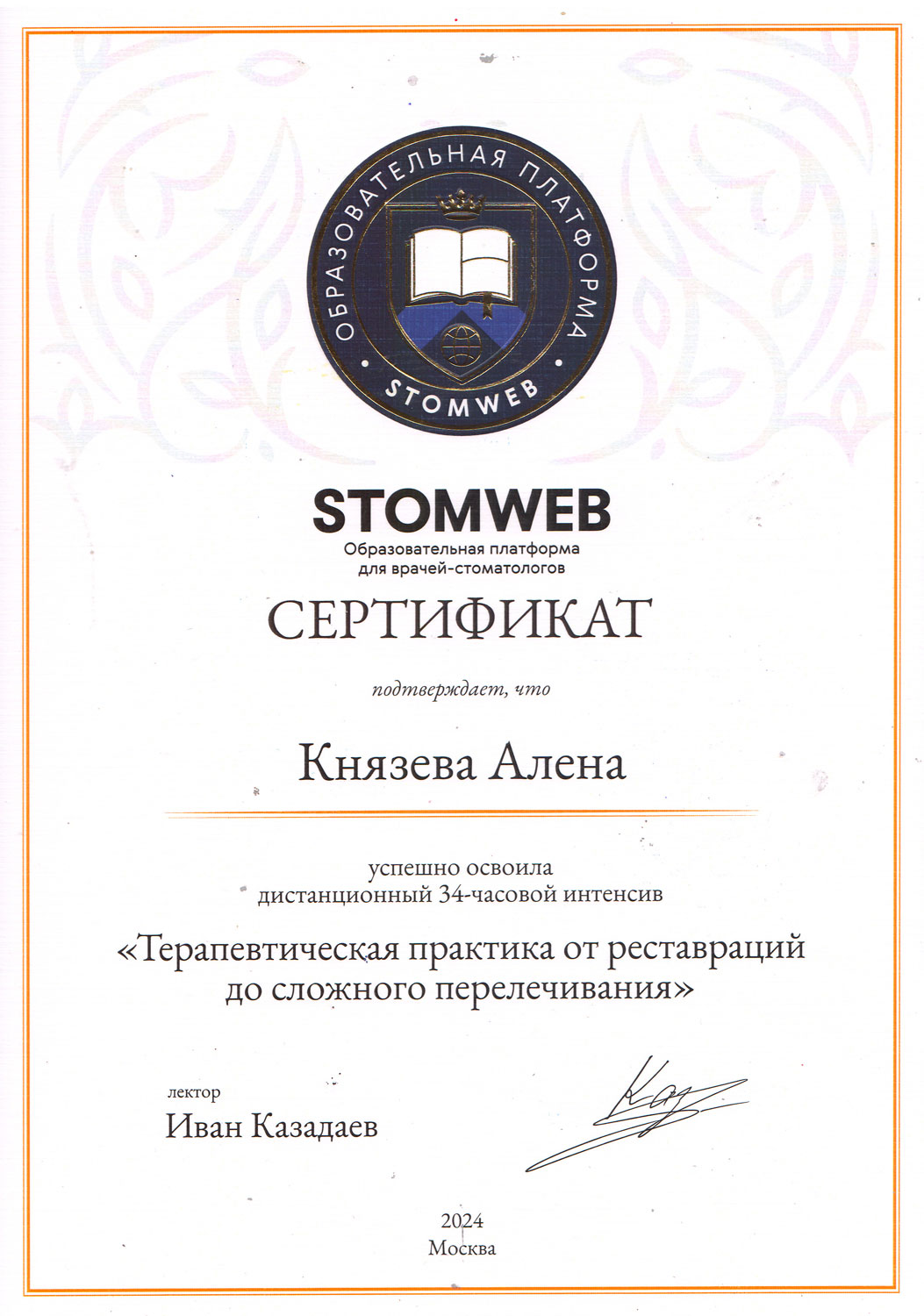 ОБРАЗОВАТЕЛЬНАЯ ПЛАТФОРМА
STOMWEB

STOMWEB
Образовательная платформа
для врачей-стоматологов

СЕРТИФИКАТ

подтверждает, что

Князева Алена

успешно освоила
дистанционный 34-часовой интенсив

«Терапевтическая практика от реставраций до сложного перелечивания»

лектор
Иван Казадаев

2024
Москва